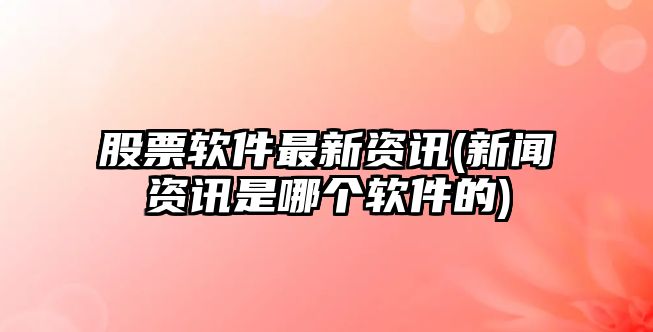 股票软件最新资讯(新闻资讯是哪个软件的)